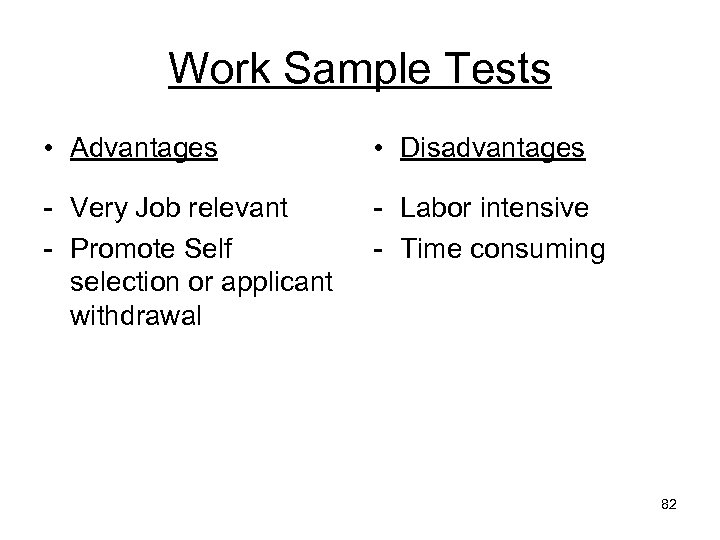 Work Sample Tests

• Advantages

- Very Job relevant
- Promote Self selection or applicant withdrawal

• Disadvantages

- Labor intensive
- Time consuming

82